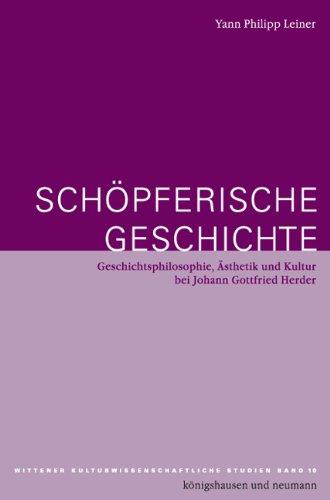 Yann Philipp Leiner

SCHÖPFERISCHE GESCHICHTE

Geschichtsphilosophie, Ästhetik und Kultur bei Johann Gottfried Herder

WITTENER KULTURWISSENSCHAFTLICHE STUDIEN BAND 10

königshausen und neumann